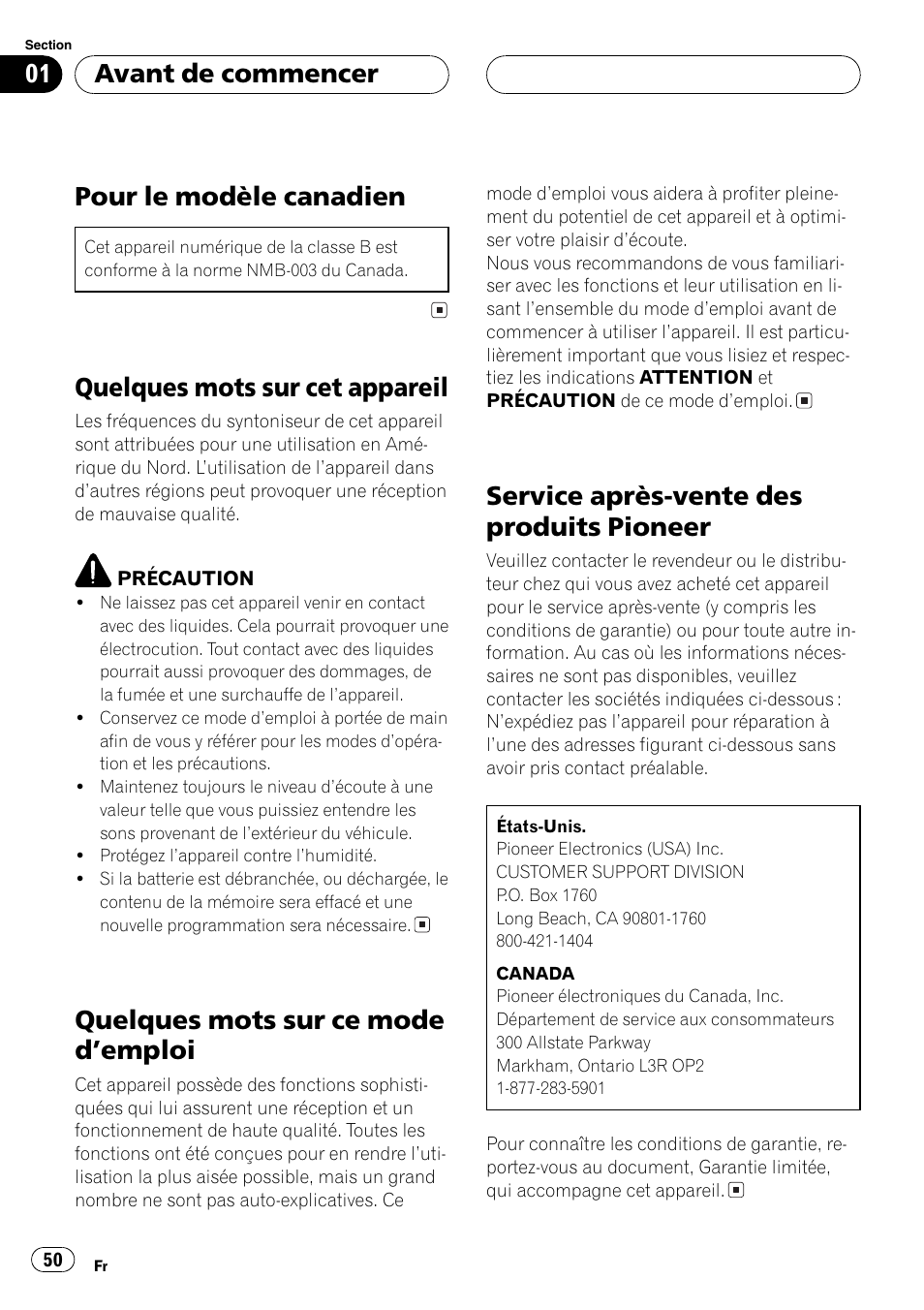 Section

01 Avant de commencer

Pour le modèle canadien

Cet appareil numérique de la classe B est conforme à la norme NMB-003 du Canada.

Quelques mots sur cet appareil

Les fréquences du syntoniseur de cet appareil sont attribuées pour une utilisation en Amérique du Nord. L'utilisation de l'appareil dans d'autres régions peut provoquer une réception de mauvaise qualité.

PRÉCAUTION

• Ne laissez pas cet appareil venir en contact avec des liquides. Cela pourrait provoquer une électrocution. Tout contact avec des liquides pourrait aussi provoquer des dommages, de la fumée et une surchauffe de l'appareil.
• Conservez ce mode d'emploi à portée de main afin de vous y référer pour les modes d'opération et les précautions.
• Maintenez toujours le niveau d'écoute à une valeur telle que vous puissiez entendre les sons provenant de l'extérieur du véhicule.
• Protégez l'appareil contre l'humidité.
• Si la batterie est débranchée, ou déchargée, le contenu de la mémoire sera effacé et une nouvelle programmation sera nécessaire.

Quelques mots sur ce mode d'emploi

Cet appareil possède des fonctions sophistiquées qui lui assurent une réception et un fonctionnement de haute qualité. Toutes les fonctions ont été conçues pour en rendre l'utilisation la plus aisée possible, mais un grand nombre ne sont pas auto-explicatives. Ce mode d'emploi vous aidera à profiter pleinement du potentiel de cet appareil et à optimiser votre plaisir d'écoute.
Nous vous recommandons de vous familiariser avec les fonctions et leur utilisation en lisant l'ensemble du mode d'emploi avant de commencer à utiliser l'appareil. Il est particulièrement important que vous lisiez et respectiez les indications ATTENTION et PRÉCAUTION de ce mode d'emploi.

Service après-vente des produits Pioneer

Veuillez contacter le revendeur ou le distributeur chez qui vous avez acheté cet appareil pour le service après-vente (y compris les conditions de garantie) ou pour toute autre information. Au cas où les informations nécessaires ne sont pas disponibles, veuillez contacter les sociétés indiquées ci-dessous :
N'expédiez pas l'appareil pour réparation à l'une des adresses figurant ci-dessous sans avoir pris contact préalable.

États-Unis.
Pioneer Electronics (USA) Inc.
CUSTOMER SUPPORT DIVISION
P.O. Box 1760
Long Beach, CA 90801-1760
800-421-1404

CANADA
Pioneer électroniques du Canada, Inc.
Département de service aux consommateurs
300 Allstate Parkway
Markham, Ontario L3R OP2
1-877-283-5901

Pour connaître les conditions de garantie, reportez-vous au document, Garantie limitée, qui accompagne cet appareil.

50 Fr